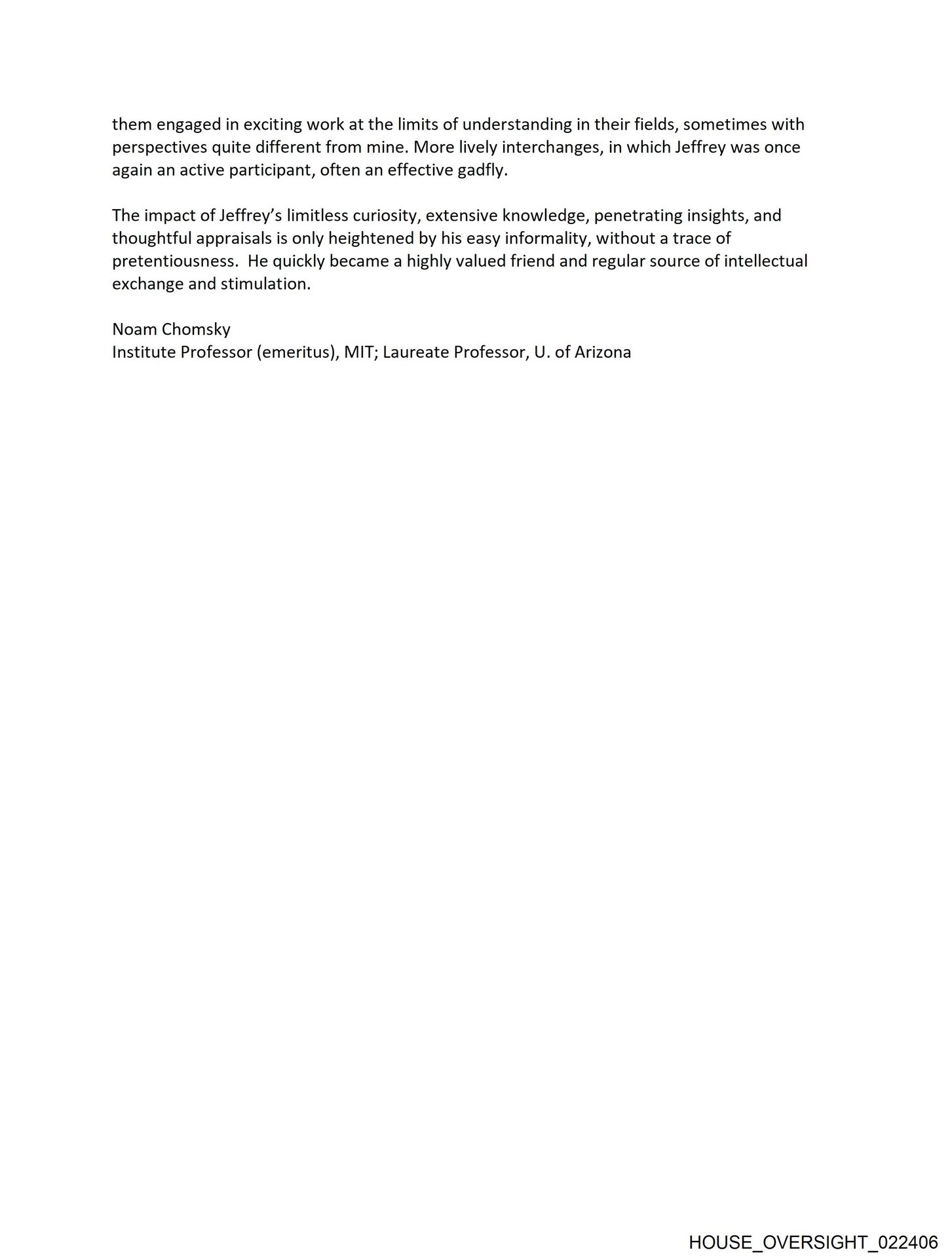 them engaged in exciting work at the limits of understanding in their fields, sometimes with perspectives quite different from mine. More lively interchanges, in which Jeffrey was once again an active participant, often an effective gadfly.

The impact of Jeffrey's limitless curiosity, extensive knowledge, penetrating insights, and thoughtful appraisals is only heightened by his easy informality, without a trace of pretentiousness. He quickly became a highly valued friend and regular source of intellectual exchange and stimulation.

Noam Chomsky
Institute Professor (emeritus), MIT; Laureate Professor, U. of Arizona

HOUSE_OVERSIGHT_022406